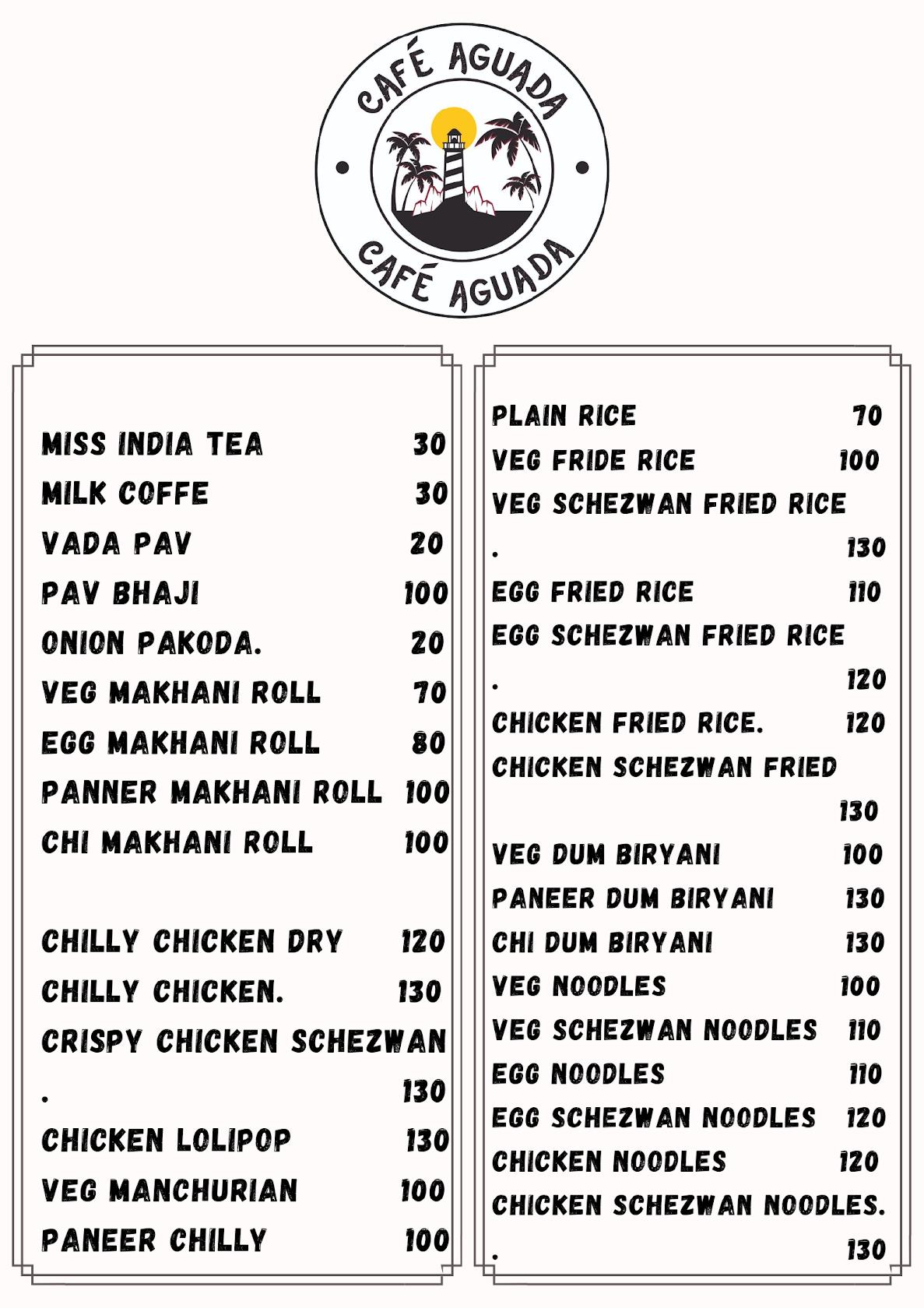 CAFÉ AGUADA
CAFÉ AGUADA

MISS INDIA TEA 30
MILK COFFE 30
VADA PAV 20
PAV BHAJI 100
ONION PAKODA. 20
VEG MAKHANI ROLL 70
EGG MAKHANI ROLL 80
PANNER MAKHANI ROLL 100
CHI MAKHANI ROLL 100

CHILLY CHICKEN DRY 120
CHILLY CHICKEN. 130
CRISPY CHICKEN SCHEZWAN
. 130
CHICKEN LOLIPOP 130
VEG MANCHURIAN 100
PANEER CHILLY 100

PLAIN RICE 70
VEG FRIDE RICE 100
VEG SCHEZWAN FRIED RICE
. 130
EGG FRIED RICE 110
EGG SCHEZWAN FRIED RICE
. 120
CHICKEN FRIED RICE. 120
CHICKEN SCHEZWAN FRIED
130
VEG DUM BIRYANI 100
PANEER DUM BIRYANI 130
CHI DUM BIRYANI 130
VEG NOODLES 100
VEG SCHEZWAN NOODLES 110
EGG NOODLES 110
EGG SCHEZWAN NOODLES 120
CHICKEN NOODLES 120
CHICKEN SCHEZWAN NOODLES.
. 130